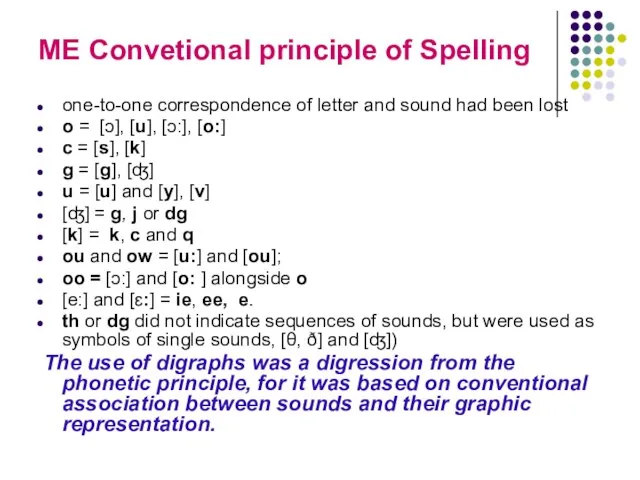 ME Convetional principle of Spelling

- one-to-one correspondence of letter and sound had been lost
- o = [ɔ], [u], [ɔ:], [o:]
- c = [s], [k]
- g = [g], [ʤ]
- u = [u] and [y], [v]
- [ʤ] = g, j or dg
- [k] = k, c and q
- ou and ow = [u:] and [ou];
- oo = [ɔ:] and [o: ] alongside o
- [e:] and [ɛ:] = ie, ee, e.
- th or dg did not indicate sequences of sounds, but were used as symbols of single sounds, [θ, ð] and [ʤ])

The use of digraphs was a digression from the phonetic principle, for it was based on conventional association between sounds and their graphic representation.